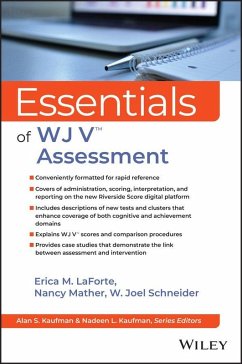 Essentials

of WJ V™ Assessment

Conveniently formatted for rapid reference

Covers of administration, scoring, interpretation, and reporting on the new Riverside Score digital platform

Includes descriptions of new tests and clusters that enhance coverage of both cognitive and achievement domains

Explains WJ V™ scores and comparison procedures

Provides case studies that demonstrate the link between assessment and intervention

Erica M. LaForte, Nancy Mather, W. Joel Schneider

Alan S. Kaufman & Nadeen L. Kaufman, Series Editors

WILEY